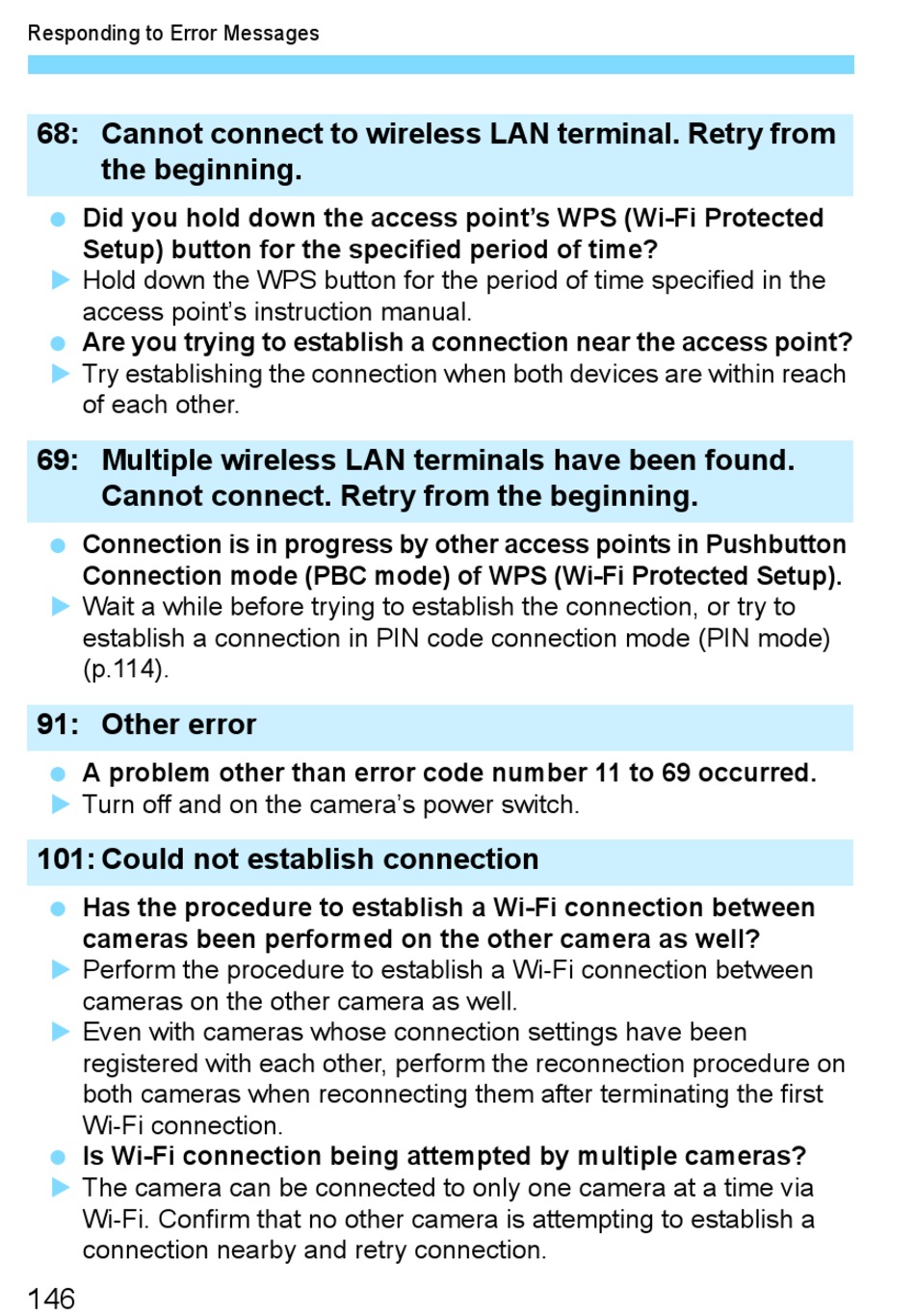 Responding to Error Messages

68: Cannot connect to wireless LAN terminal. Retry from the beginning.

● Did you hold down the access point's WPS (Wi-Fi Protected Setup) button for the specified period of time?
▶ Hold down the WPS button for the period of time specified in the access point's instruction manual.
● Are you trying to establish a connection near the access point?
▶ Try establishing the connection when both devices are within reach of each other.

69: Multiple wireless LAN terminals have been found. Cannot connect. Retry from the beginning.

● Connection is in progress by other access points in Pushbutton Connection mode (PBC mode) of WPS (Wi-Fi Protected Setup).
▶ Wait a while before trying to establish the connection, or try to establish a connection in PIN code connection mode (PIN mode) (p.114).

91: Other error

● A problem other than error code number 11 to 69 occurred.
▶ Turn off and on the camera's power switch.

101: Could not establish connection

● Has the procedure to establish a Wi-Fi connection between cameras been performed on the other camera as well?
▶ Perform the procedure to establish a Wi-Fi connection between cameras on the other camera as well.
▶ Even with cameras whose connection settings have been registered with each other, perform the reconnection procedure on both cameras when reconnecting them after terminating the first Wi-Fi connection.
● Is Wi-Fi connection being attempted by multiple cameras?
▶ The camera can be connected to only one camera at a time via Wi-Fi. Confirm that no other camera is attempting to establish a connection nearby and retry connection.

146